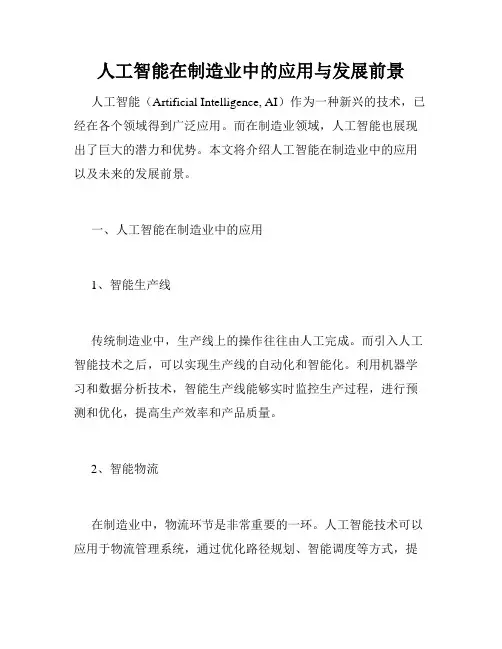 人工智能在制造业中的应用与发展前景

人工智能（Artificial Intelligence, AI）作为一种新兴的技术，已经在各个领域得到广泛应用。而在制造业领域，人工智能也展现出了巨大的潜力和优势。本文将介绍人工智能在制造业中的应用以及未来的发展前景。

一、人工智能在制造业中的应用

1、智能生产线

传统制造业中，生产线上的操作往往由人工完成。而引入人工智能技术之后，可以实现生产线的自动化和智能化。利用机器学习和数据分析技术，智能生产线能够实时监控生产过程，进行预测和优化，提高生产效率和产品质量。

2、智能物流

在制造业中，物流环节是非常重要的一环。人工智能技术可以应用于物流管理系统，通过优化路径规划、智能调度等方式，提